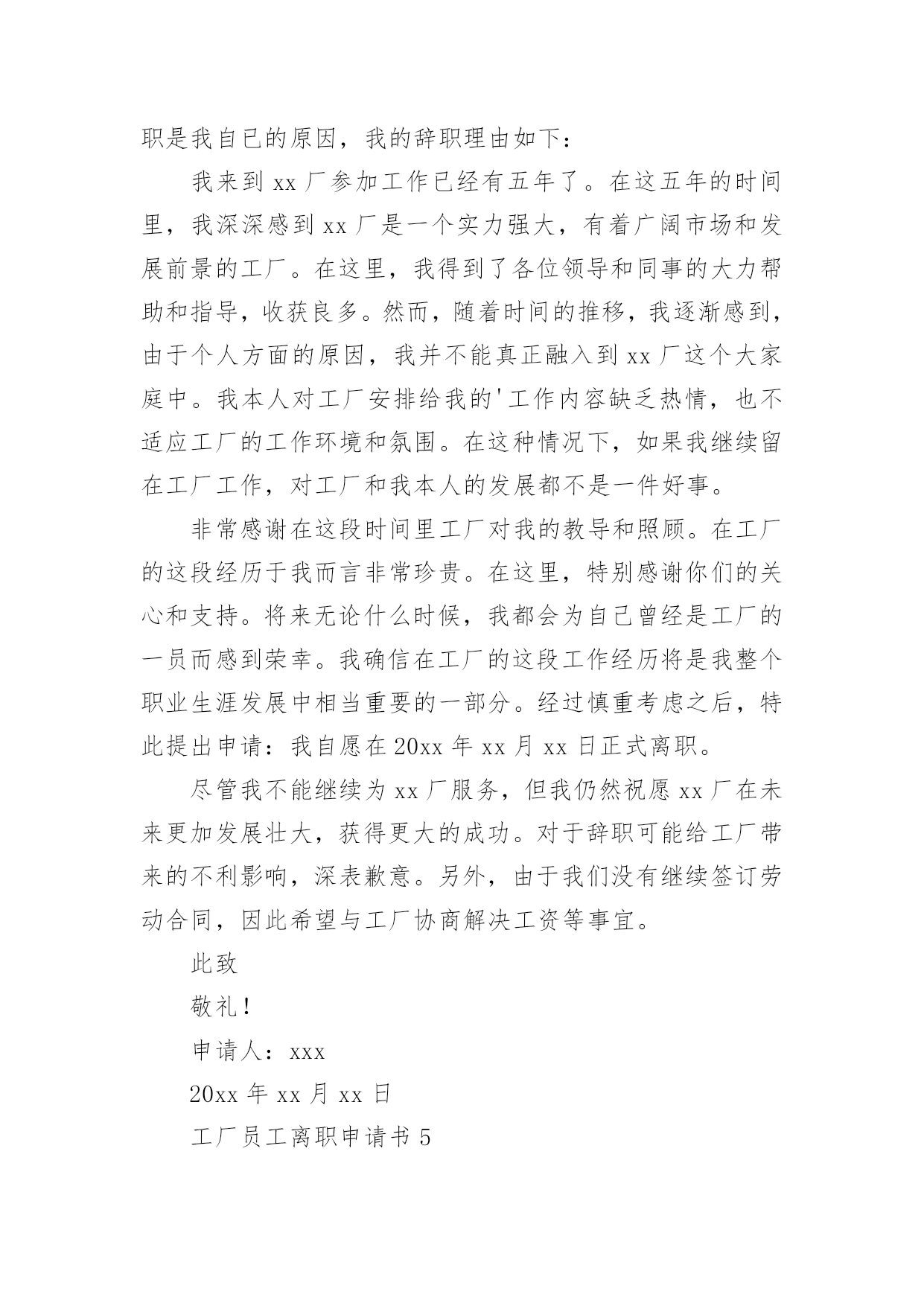 职是我自已的原因，我的辞职理由如下：

我来到 xx 厂参加工作已经有五年了。在这五年的时间里，我深深感到 xx 厂是一个实力强大，有着广阔市场和发展前景的工厂。在这里，我得到了各位领导和同事的大力帮助和指导，收获良多。然而，随着时间的推移，我逐渐感到，由于个人方面的原因，我并不能真正融入到 xx 厂这个大家庭中。我本人对工厂安排给我的'工作内容缺乏热情，也不适应工厂的工作环境和氛围。在这种情况下，如果我继续留在工厂工作，对工厂和我本人的发展都不是一件好事。

非常感谢在这段时间里工厂对我的教导和照顾。在工厂的这段经历于我而言非常珍贵。在这里，特别感谢你们的关心和支持。将来无论什么时候，我都会为自己曾经是工厂的一员而感到荣幸。我确信在工厂的这段工作经历将是我整个职业生涯发展中相当重要的一部分。经过慎重考虑之后，特此提出申请：我自愿在 20xx 年 xx 月 xx 日正式离职。

尽管我不能继续为 xx 厂服务，但我仍然祝愿 xx 厂在未来更加发展壮大，获得更大的成功。对于辞职可能给工厂带来的不利影响，深表歉意。另外，由于我们没有继续签订劳动合同，因此希望与工厂协商解决工资等事宜。

此致

敬礼！

申请人：xxx

20xx 年 xx 月 xx 日

工厂员工离职申请书 5